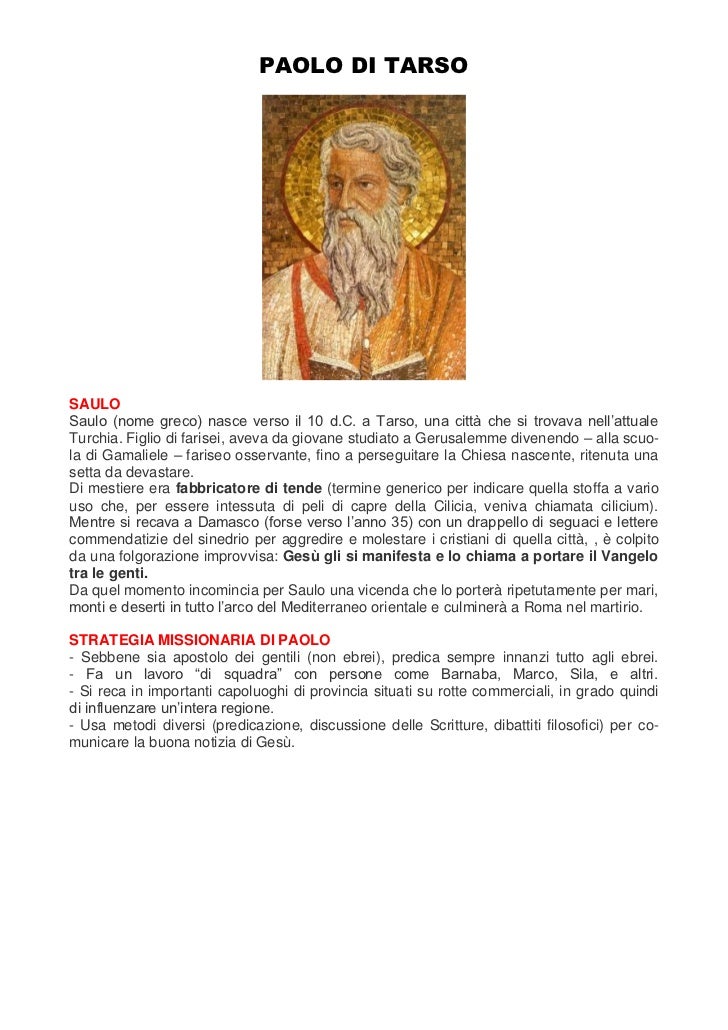 PAOLO DI TARSO

SAULO
Saulo (nome greco) nasce verso il 10 d.C. a Tarso, una città che si trovava nell'attuale Turchia. Figlio di farisei, aveva da giovane studiato a Gerusalemme divenendo – alla scuola di Gamaliele – fariseo osservante, fino a perseguitare la Chiesa nascente, ritenuta una setta da devastare.
Di mestiere era fabbricatore di tende (termine generico per indicare quella stoffa a vario uso che, per essere intessuta di peli di capre della Cilicia, veniva chiamata cilicium).
Mentre si recava a Damasco (forse verso l'anno 35) con un drappello di seguaci e lettere commendatizie del sinedrio per aggredire e molestare i cristiani di quella città, , è colpito da una folgorazione improvvisa: Gesù gli si manifesta e lo chiama a portare il Vangelo tra le genti.
Da quel momento incomincia per Saulo una vicenda che lo porterà ripetutamente per mari, monti e deserti in tutto l'arco del Mediterraneo orientale e culminerà a Roma nel martirio.

STRATEGIA MISSIONARIA DI PAOLO
- Sebbene sia apostolo dei gentili (non ebrei), predica sempre innanzi tutto agli ebrei.
- Fa un lavoro "di squadra" con persone come Barnaba, Marco, Sila, e altri.
- Si reca in importanti capoluoghi di provincia situati su rotte commerciali, in grado quindi di influenzare un'intera regione.
- Usa metodi diversi (predicazione, discussione delle Scritture, dibattiti filosofici) per comunicare la buona notizia di Gesù.